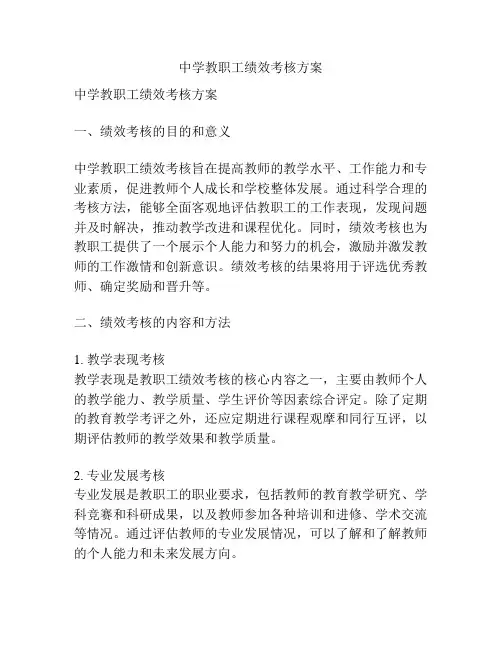 中学教职工绩效考核方案

中学教职工绩效考核方案

一、绩效考核的目的和意义

中学教职工绩效考核旨在提高教师的教学水平、工作能力和专业素质，促进教师个人成长和学校整体发展。通过科学合理的考核方法，能够全面客观地评估教职工的工作表现，发现问题并及时解决，推动教学改进和课程优化。同时，绩效考核也为教职工提供了一个展示个人能力和努力的机会，激励并激发教师的工作激情和创新意识。绩效考核的结果将用于评选优秀教师、确定奖励和晋升等。

二、绩效考核的内容和方法

1. 教学表现考核
教学表现是教职工绩效考核的核心内容之一，主要由教师个人的教学能力、教学质量、学生评价等因素综合评定。除了定期的教育教学考评之外，还应定期进行课程观摩和同行互评，以期评估教师的教学效果和教学质量。

2. 专业发展考核
专业发展是教职工的职业要求，包括教师的教育教学研究、学科竞赛和科研成果，以及教师参加各种培训和进修、学术交流等情况。通过评估教师的专业发展情况，可以了解和了解教师的个人能力和未来发展方向。